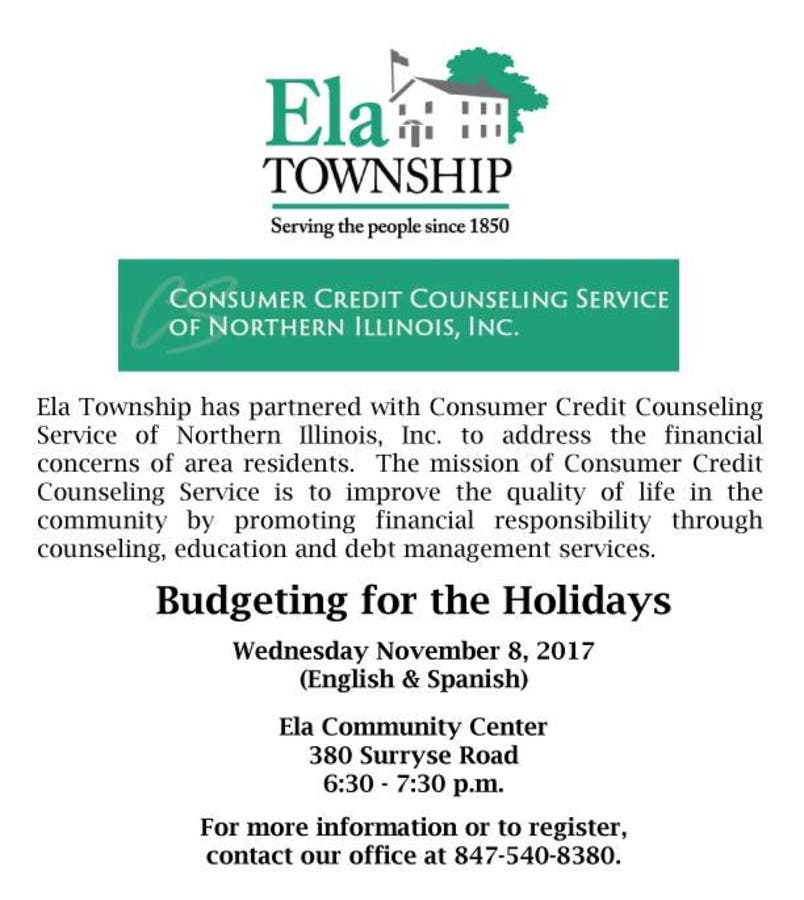 Ela
TOWNSHIP
Serving the people since 1850

CONSUMER CREDIT COUNSELING SERVICE OF NORTHERN ILLINOIS, INC.

Ela Township has partnered with Consumer Credit Counseling Service of Northern Illinois, Inc. to address the financial concerns of area residents. The mission of Consumer Credit Counseling Service is to improve the quality of life in the community by promoting financial responsibility through counseling, education and debt management services.

Budgeting for the Holidays

Wednesday November 8, 2017
(English & Spanish)

Ela Community Center
380 Surryse Road
6:30 - 7:30 p.m.

For more information or to register, contact our office at 847-540-8380.